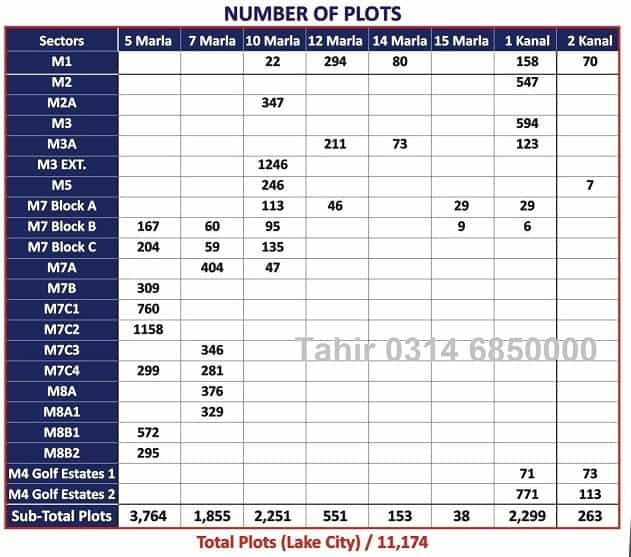 NUMBER OF PLOTS

| Sectors | 5 Marla | 7 Marla | 10 Marla | 12 Marla | 14 Marla | 15 Marla | 1 Kanal | 2 Kanal |
|---|---|---|---|---|---|---|---|---|
| M1 | | | 22 | 294 | 80 | | 158 | 70 |
| M2 | | | | | | | 547 | |
| M2A | | | 347 | | | | | |
| M3 | | | | | | | 594 | |
| M3A | | | | 211 | 73 | | 123 | |
| M3 EXT. | | | 1246 | | | | | |
| M5 | | | 246 | | | | | 7 |
| M7 Block A | | | 113 | 46 | | 29 | 29 | |
| M7 Block B | 167 | 60 | 95 | | | 9 | 6 | |
| M7 Block C | 204 | 59 | 135 | | | | | |
| M7A | | 404 | 47 | | | | | |
| M7B | 309 | | | | | | | |
| M7C1 | 760 | | | | | | | |
| M7C2 | 1158 | | | | | | | |
| M7C3 | | 346 | | | | | | |
| M7C4 | 299 | 281 | | | | | | |
| M8A | | 376 | | | | | | |
| M8A1 | | 329 | | | | | | |
| M8B1 | 572 | | | | | | | |
| M8B2 | 295 | | | | | | | |
| M4 Golf Estates 1 | | | | | | | 71 | 73 |
| M4 Golf Estates 2 | | | | | | | 771 | 113 |
| Sub-Total Plots | 3,764 | 1,855 | 2,251 | 551 | 153 | 38 | 2,299 | 263 |

Tahir 0314 6850000

Total Plots (Lake City) / 11,174